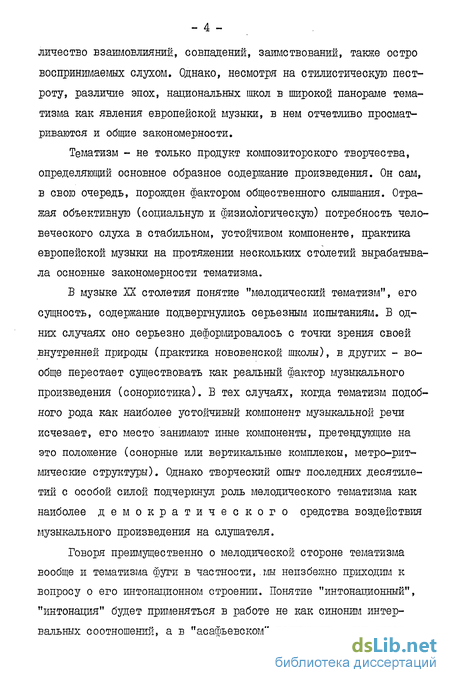 - 4 -

личество взаимовлияний, совпадений, заимствований, также остро воспринимаемых слухом. Однако, несмотря на стилистическую пестроту, различие эпох, национальных школ в широкой панораме тематизма как явления европейской музыки, в нем отчетливо просматриваются и общие закономерности.

Тематизм - не только продукт композиторского творчества, определяющий основное образное содержание произведения. Он сам, в свою очередь, порожден фактором общественного слышания. Отражая объективную (социальную и физиологическую) потребность человеческого слуха в стабильном, устойчивом компоненте, практика европейской музыки на протяжении нескольких столетий вырабатывала основные закономерности тематизма.

В музыке XX столетия понятие "мелодический тематизм", его сущность, содержание подвергнулись серьезным испытаниям. В одних случаях оно серьезно деформировалось с точки зрения своей внутренней природы (практика нововенской школы), в других - вообще перестает существовать как реальный фактор музыкального произведения (сонористика). В тех случаях, когда тематизм подобного рода как наиболее устойчивый компонент музыкальной речи исчезает, его место занимают иные компоненты, претендующие на это положение (сонорные или вертикальные комплексы, метро-ритмические структуры). Однако творческий опыт последних десятилетий с особой силой подчеркнул роль мелодического тематизма как наиболее демократического средства воздействия музыкального произведения на слушателя.

Говоря преимущественно о мелодической стороне тематизма вообще и тематизма фуги в частности, мы неизбежно приходим к вопросу о его интонационном строении. Понятие "интонационный", "интонация" будет применяться в работе не как синоним интервальных соотношений, а в "асафьевском"

dsLib.net
библиотека диссертаций